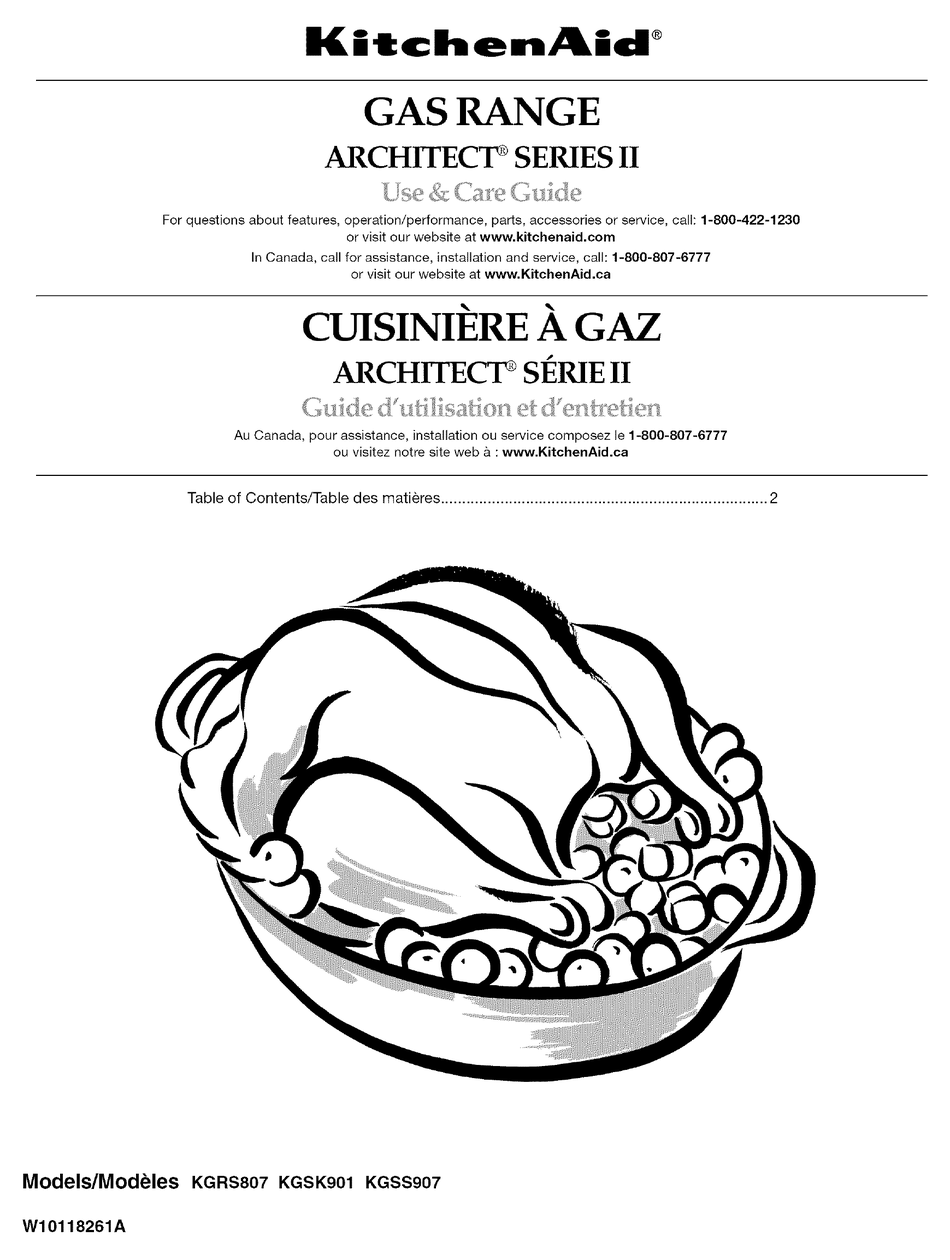 KitchenAid®

GAS RANGE

ARCHITECT® SERIES II

Use & Care Guide

For questions about features, operation/performance, parts, accessories or service, call: 1-800-422-1230
or visit our website at www.kitchenaid.com

In Canada, call for assistance, installation and service, call: 1-800-807-6777
or visit our website at www.KitchenAid.ca

CUISINIÈRE À GAZ

ARCHITECT® SÉRIE II

Guide d'utilisation et d'entretien

Au Canada, pour assistance, installation ou service composez le 1-800-807-6777
ou visitez notre site web à : www.KitchenAid.ca

Table of Contents/Table des matières 2

Models/Modèles KGRS807 KGSK901 KGSS907

W10118261A